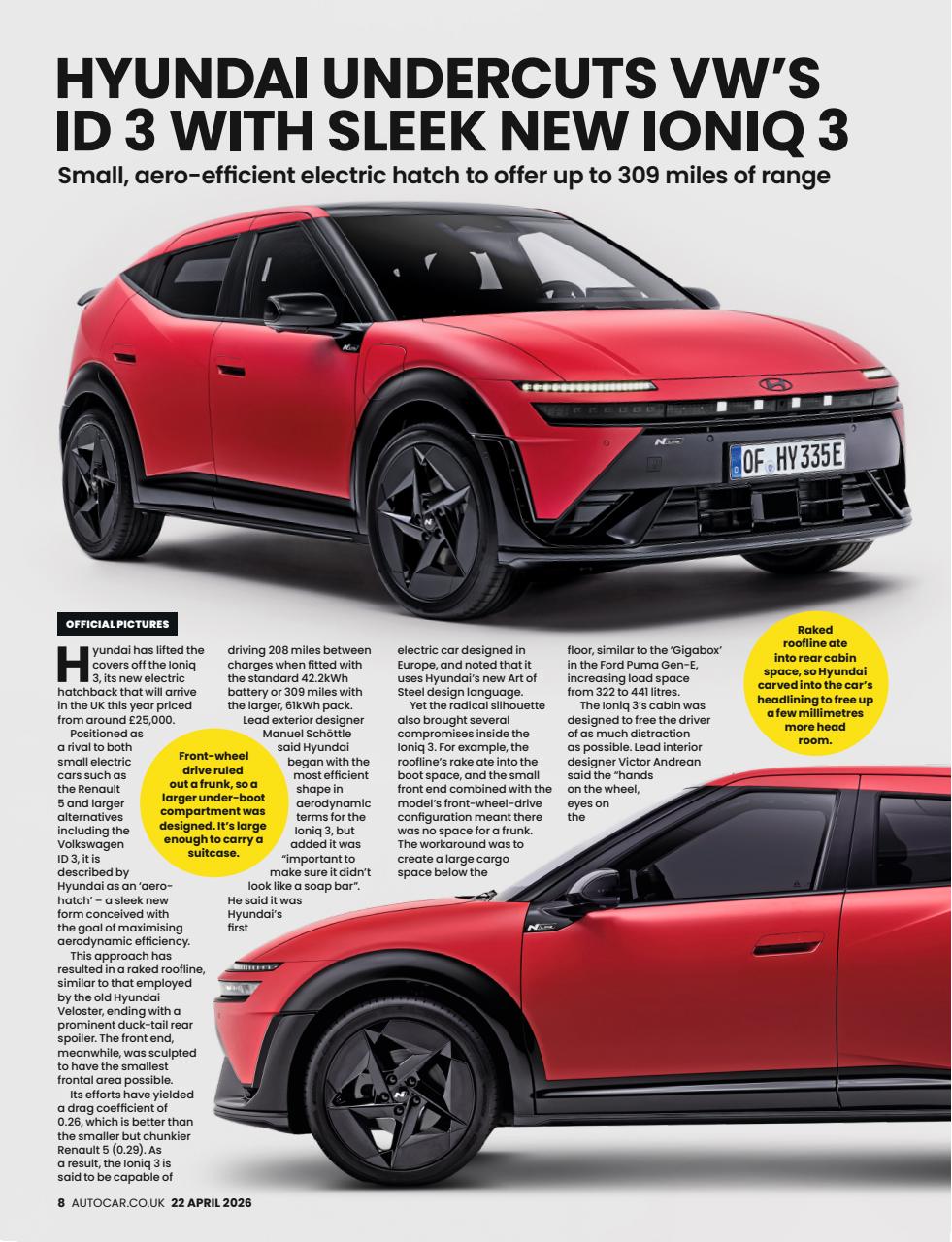 HYUNDAI UNDERCUTS VW'S ID 3 WITH SLEEK NEW IONIQ 3

Small, aero-efficient electric hatch to offer up to 309 miles of range

OF HY335E

OFFICIAL PICTURES

Hyundai has lifted the covers off the Ioniq 3, its new electric hatchback that will arrive in the UK this year priced from around £25,000.

Positioned as a rival to both small electric cars such as the Renault 5 and larger alternatives including the Volkswagen ID 3, it is described by Hyundai as an 'aero-hatch' – a sleek new form conceived with the goal of maximising aerodynamic efficiency.

This approach has resulted in a raked roofline, similar to that employed by the old Hyundai Veloster, ending with a prominent duck-tail rear spoiler. The front end, meanwhile, was sculpted to have the smallest frontal area possible.

Its efforts have yielded a drag coefficient of 0.26, which is better than the smaller but chunkier Renault 5 (0.29). As a result, the Ioniq 3 is said to be capable of driving 208 miles between charges when fitted with the standard 42.2kWh battery or 309 miles with the larger, 61kWh pack.

Lead exterior designer Manuel Schöttle said Hyundai began with the most efficient shape in aerodynamic terms for the Ioniq 3, but added it was "important to make sure it didn't look like a soap bar". He said it was Hyundai's first electric car designed in Europe, and noted that it uses Hyundai's new Art of Steel design language.

Yet the radical silhouette also brought several compromises inside the Ioniq 3. For example, the roofline's rake ate into the boot space, and the small front end combined with the model's front-wheel-drive configuration meant there was no space for a frunk. The workaround was to create a large cargo space below the floor, similar to the 'Gigabox' in the Ford Puma Gen-E, increasing load space from 322 to 441 litres.

The Ioniq 3's cabin was designed to free the driver of as much distraction as possible. Lead interior designer Victor Andrean said the "hands on the wheel, eyes on the

Front-wheel drive ruled out a frunk, so a larger under-boot compartment was designed. It's large enough to carry a suitcase.

Raked roofline ate into rear cabin space, so Hyundai carved into the car's headlining to free up a few millimetres more head room.

8 AUTOCAR.CO.UK 22 APRIL 2026